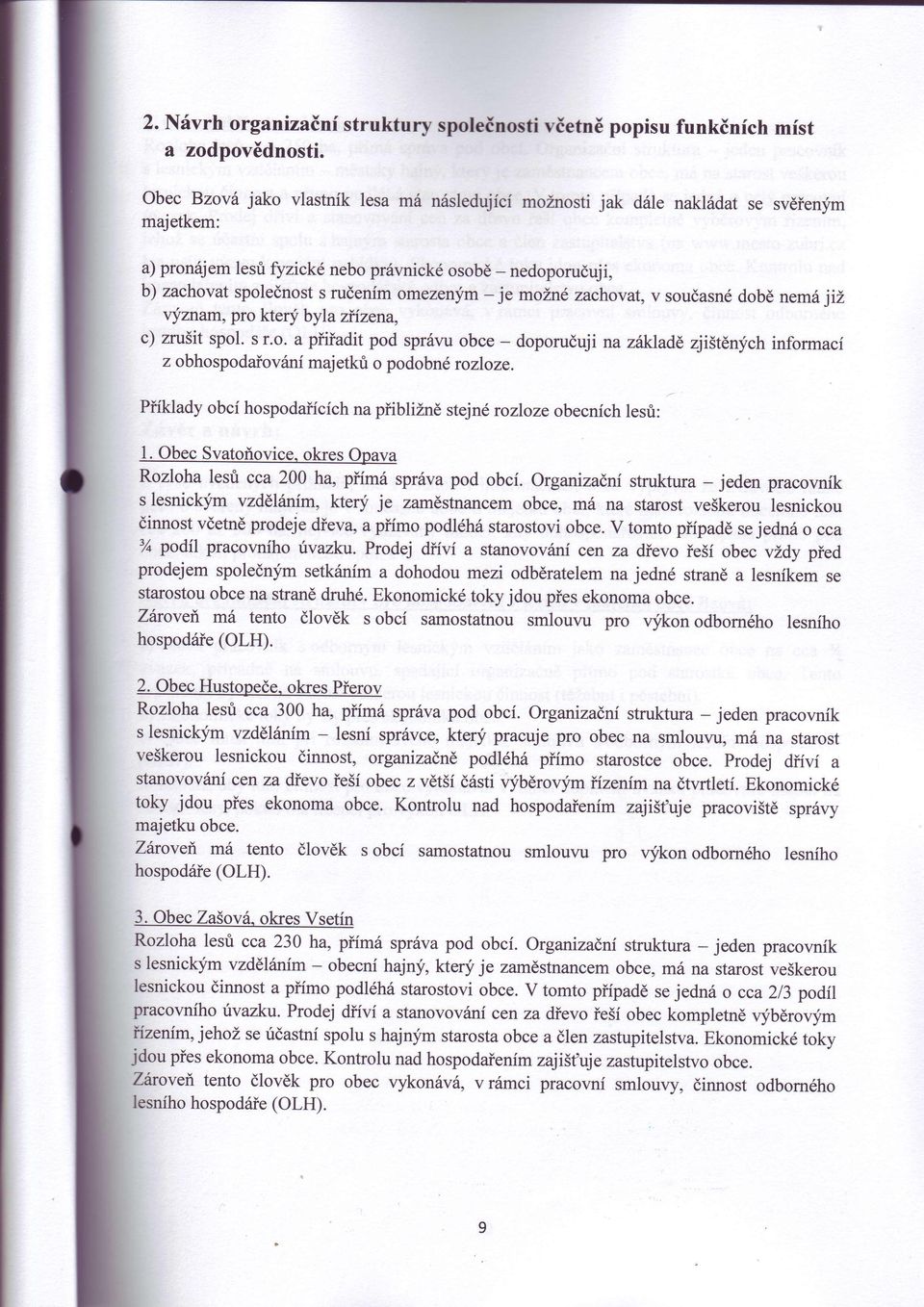 2. Návrh organizační struktury společnosti včetně popisu funkčních míst a zodpovědnosti.

Obec Bzová jako vlastník lesa má následující možnosti jak dále nakládat se svěřeným majetkem:

a) pronájem lesů fyzické nebo právnické osobě – nedoporučuji,
b) zachovat společnost s ručením omezeným – je možné zachovat, v současné době nemá již význam, pro který byla zřízena,
c) zrušit spol. s r.o. a přiřadit pod správu obce – doporučuji na základě zjištěných informací z obhospodařování majetků o podobné rozloze.

Příklady obcí hospodařících na přibližně stejné rozloze obecních lesů:

1. Obec Svatoňovice, okres Opava
Rozloha lesů cca 200 ha, přímá správa pod obcí. Organizační struktura – jeden pracovník s lesnickým vzděláním, který je zaměstnancem obce, má na starost veškerou lesnickou činnost včetně prodeje dřeva, a přímo podléhá starostovi obce. V tomto případě se jedná o cca ¾ podíl pracovního úvazku. Prodej dříví a stanovování cen za dřevo řeší obec vždy před prodejem společným setkáním a dohodou mezi odběratelem na jedné straně a lesníkem se starostou obce na straně druhé. Ekonomické toky jdou přes ekonoma obce.
Zároveň má tento člověk s obcí samostatnou smlouvu pro výkon odborného lesního hospodáře (OLH).

2. Obec Hustopeče, okres Přerov
Rozloha lesů cca 300 ha, přímá správa pod obcí. Organizační struktura – jeden pracovník s lesnickým vzděláním – lesní správce, který pracuje pro obec na smlouvu, má na starost veškerou lesnickou činnost, organizačně podléhá přímo starostce obce. Prodej dříví a stanovování cen za dřevo řeší obec z větší části výběrovým řízením na čtvrtletí. Ekonomické toky jdou přes ekonoma obce. Kontrolu nad hospodařením zajišťuje pracoviště správy majetku obce.
Zároveň má tento člověk s obcí samostatnou smlouvu pro výkon odborného lesního hospodáře (OLH).

3. Obec Zašová, okres Vsetín
Rozloha lesů cca 230 ha, přímá správa pod obcí. Organizační struktura – jeden pracovník s lesnickým vzděláním – obecní hajný, který je zaměstnancem obce, má na starost veškerou lesnickou činnost a přímo podléhá starostovi obce. V tomto případě se jedná o cca 2/3 podíl pracovního úvazku. Prodej dříví a stanovování cen za dřevo řeší obec kompletně výběrovým řízením, jehož se účastní spolu s hajným starosta obce a člen zastupitelstva. Ekonomické toky jdou přes ekonoma obce. Kontrolu nad hospodařením zajišťuje zastupitelstvo obce.
Zároveň tento člověk pro obec vykonává, v rámci pracovní smlouvy, činnost odborného lesního hospodáře (OLH).

9